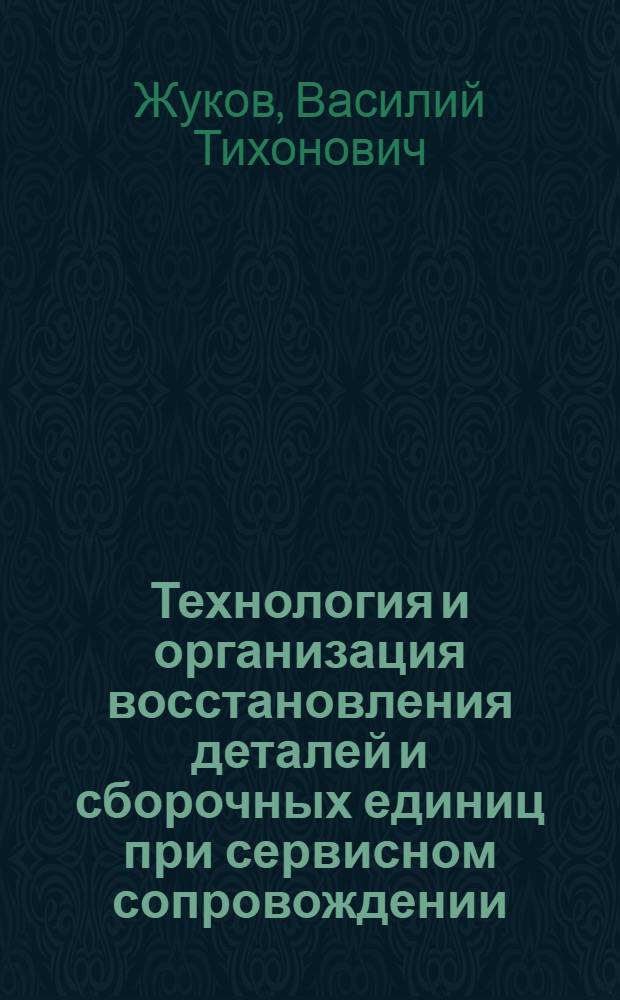 Жуков, Василий Тихонович

Технология и организация восстановления деталей и сборочных единиц при сервисном сопровождении